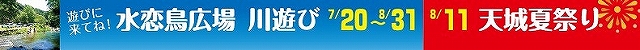 遊びに来てね! 水恋鳥広場 川遊び 7/20～8/31 8/11 天城夏祭り